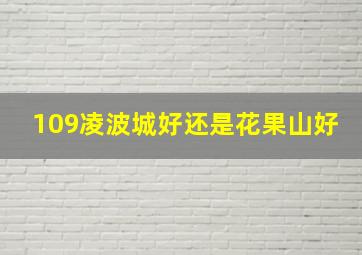 109凌波城好还是花果山好